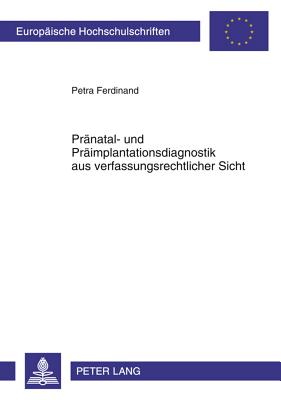 Europäische Hochschulschriften

Petra Ferdinand

Pränatal- und Präimplantationsdiagnostik aus verfassungsrechtlicher Sicht

PETER LANG